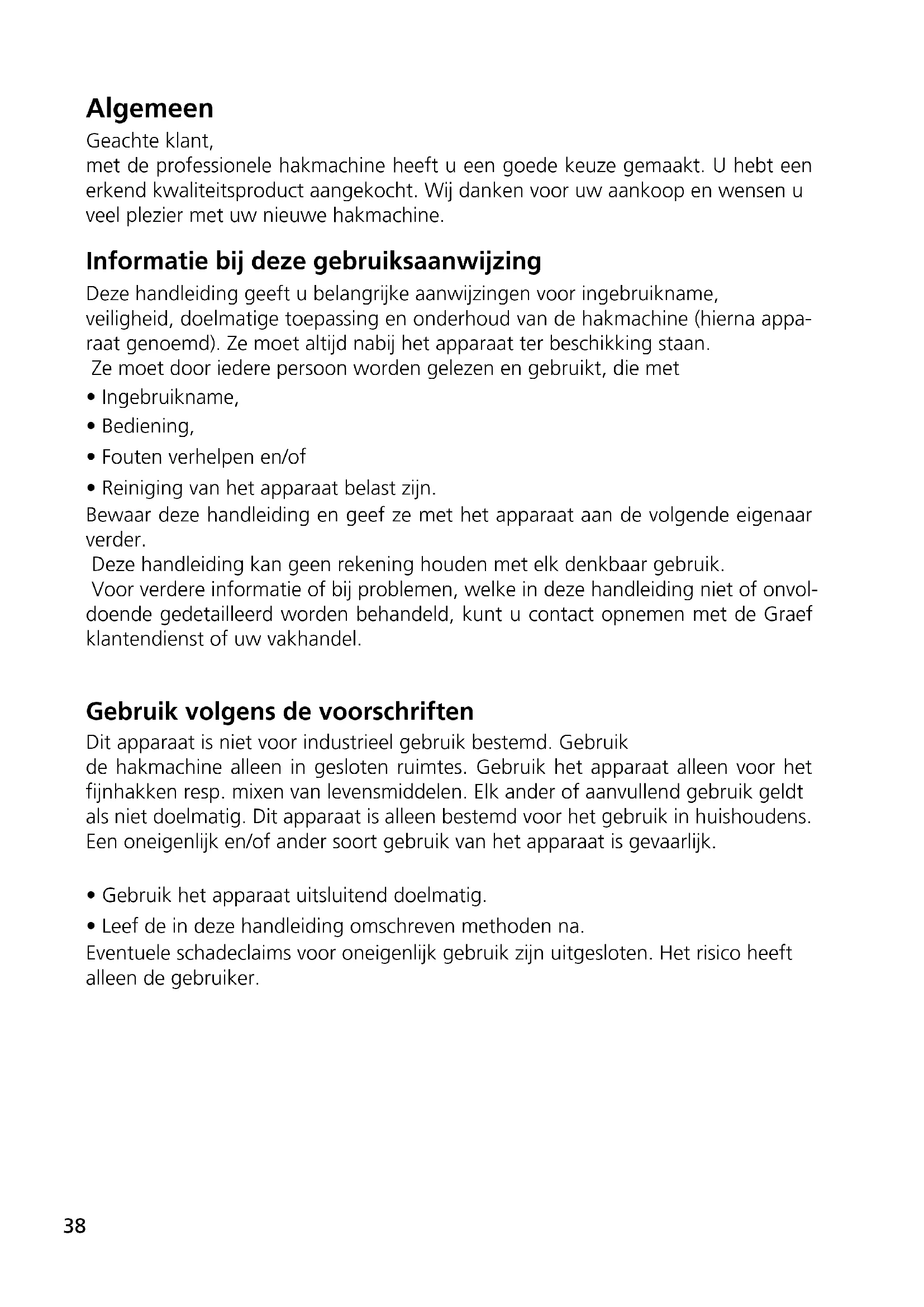 Algemeen

Geachte klant,
met de professionele hakmachine heeft u een goede keuze gemaakt. U hebt een erkend kwaliteitsproduct aangekocht. Wij danken voor uw aankoop en wensen u veel plezier met uw nieuwe hakmachine.

Informatie bij deze gebruiksaanwijzing

Deze handleiding geeft u belangrijke aanwijzingen voor ingebruikname, veiligheid, doelmatige toepassing en onderhoud van de hakmachine (hierna apparaat genoemd). Ze moet altijd nabij het apparaat ter beschikking staan.
Ze moet door iedere persoon worden gelezen en gebruikt, die met

• Ingebruikname,

• Bediening,

• Fouten verhelpen en/of

• Reiniging van het apparaat belast zijn.

Bewaar deze handleiding en geef ze met het apparaat aan de volgende eigenaar verder.
Deze handleiding kan geen rekening houden met elk denkbaar gebruik.
Voor verdere informatie of bij problemen, welke in deze handleiding niet of onvoldoende gedetailleerd worden behandeld, kunt u contact opnemen met de Graef klantendienst of uw vakhandel.

Gebruik volgens de voorschriften

Dit apparaat is niet voor industrieel gebruik bestemd. Gebruik de hakmachine alleen in gesloten ruimtes. Gebruik het apparaat alleen voor het fijnhakken resp. mixen van levensmiddelen. Elk ander of aanvullend gebruik geldt als niet doelmatig. Dit apparaat is alleen bestemd voor het gebruik in huishoudens. Een oneigenlijk en/of ander soort gebruik van het apparaat is gevaarlijk.

• Gebruik het apparaat uitsluitend doelmatig.

• Leef de in deze handleiding omschreven methoden na.

Eventuele schadeclaims voor oneigenlijk gebruik zijn uitgesloten. Het risico heeft alleen de gebruiker.

38